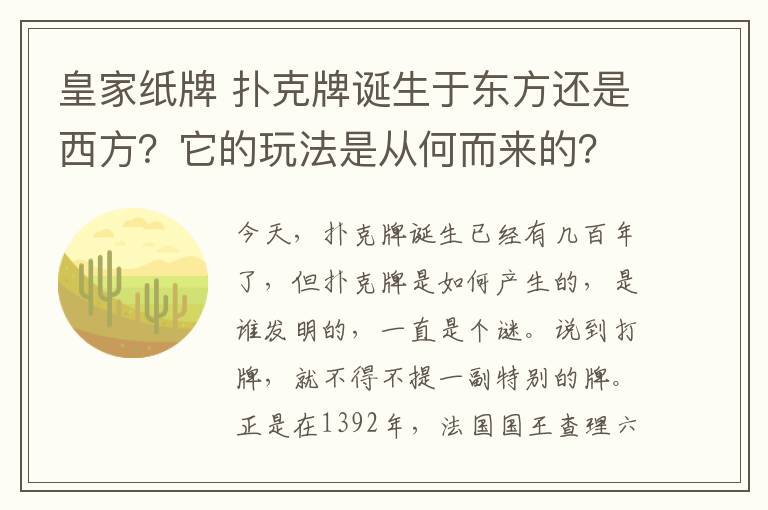 皇家纸牌 扑克牌诞生于东方还是西方？它的玩法是从何而来的？

今天，扑克牌诞生已经有几百年了，但扑克牌是如何产生的，是谁发明的，一直是个谜。说到打牌，就不得不提一副特别的牌。正是在1392年，法国国王查理六